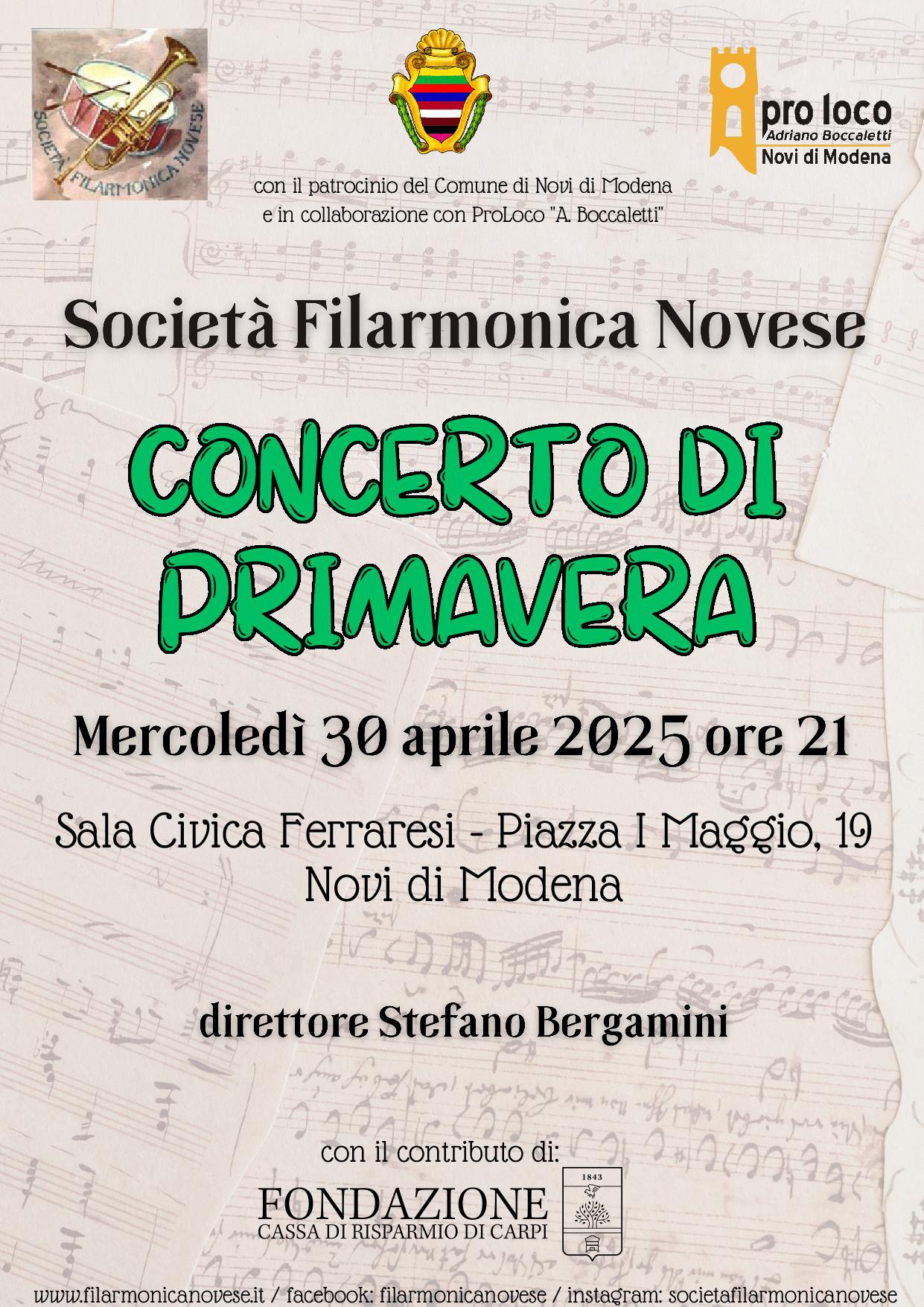 SOCIETÀ FILARMONICA NOVESE

pro loco
Adriano Boccaletti
Novi di Modena

con il patrocinio del Comune di Novi di Modena
e in collaborazione con ProLoco "A. Boccaletti"

Società Filarmonica Novese

CONCERTO DI PRIMAVERA

Mercoledì 30 aprile 2025 ore 21

Sala Civica Ferraresi - Piazza I Maggio, 19
Novi di Modena

direttore Stefano Bergamini

con il contributo di:

FONDAZIONE
CASSA DI RISPARMIO DI CARPI
1843

www.filarmonicanovese.it / facebook: filarmonicanovese / instagram: societafilarmonicanovese